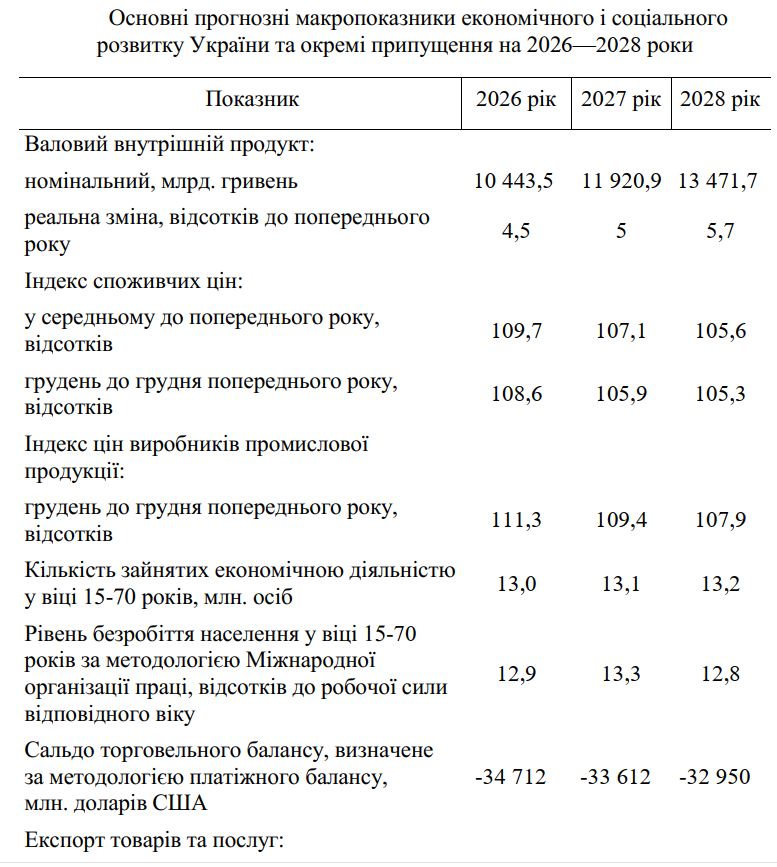 Основні прогнозні макропоказники економічного і соціального розвитку України та окремі припущення на 2026—2028 роки

| Показник | 2026 рік | 2027 рік | 2028 рік |
|---|---|---|---|
| Валовий внутрішній продукт: | | | |
| номінальний, млрд. гривень | 10 443,5 | 11 920,9 | 13 471,7 |
| реальна зміна, відсотків до попереднього року | 4,5 | 5 | 5,7 |
| Індекс споживчих цін: | | | |
| у середньому до попереднього року, відсотків | 109,7 | 107,1 | 105,6 |
| грудень до грудня попереднього року, відсотків | 108,6 | 105,9 | 105,3 |
| Індекс цін виробників промислової продукції: | | | |
| грудень до грудня попереднього року, відсотків | 111,3 | 109,4 | 107,9 |
| Кількість зайнятих економічною діяльністю у віці 15-70 років, млн. осіб | 13,0 | 13,1 | 13,2 |
| Рівень безробіття населення у віці 15-70 років за методологією Міжнародної організації праці, відсотків до робочої сили відповідного віку | 12,9 | 13,3 | 12,8 |
| Сальдо торговельного балансу, визначене за методологією платіжного балансу, млн. доларів США | -34 712 | -33 612 | -32 950 |
| Експорт товарів та послуг: | | | |